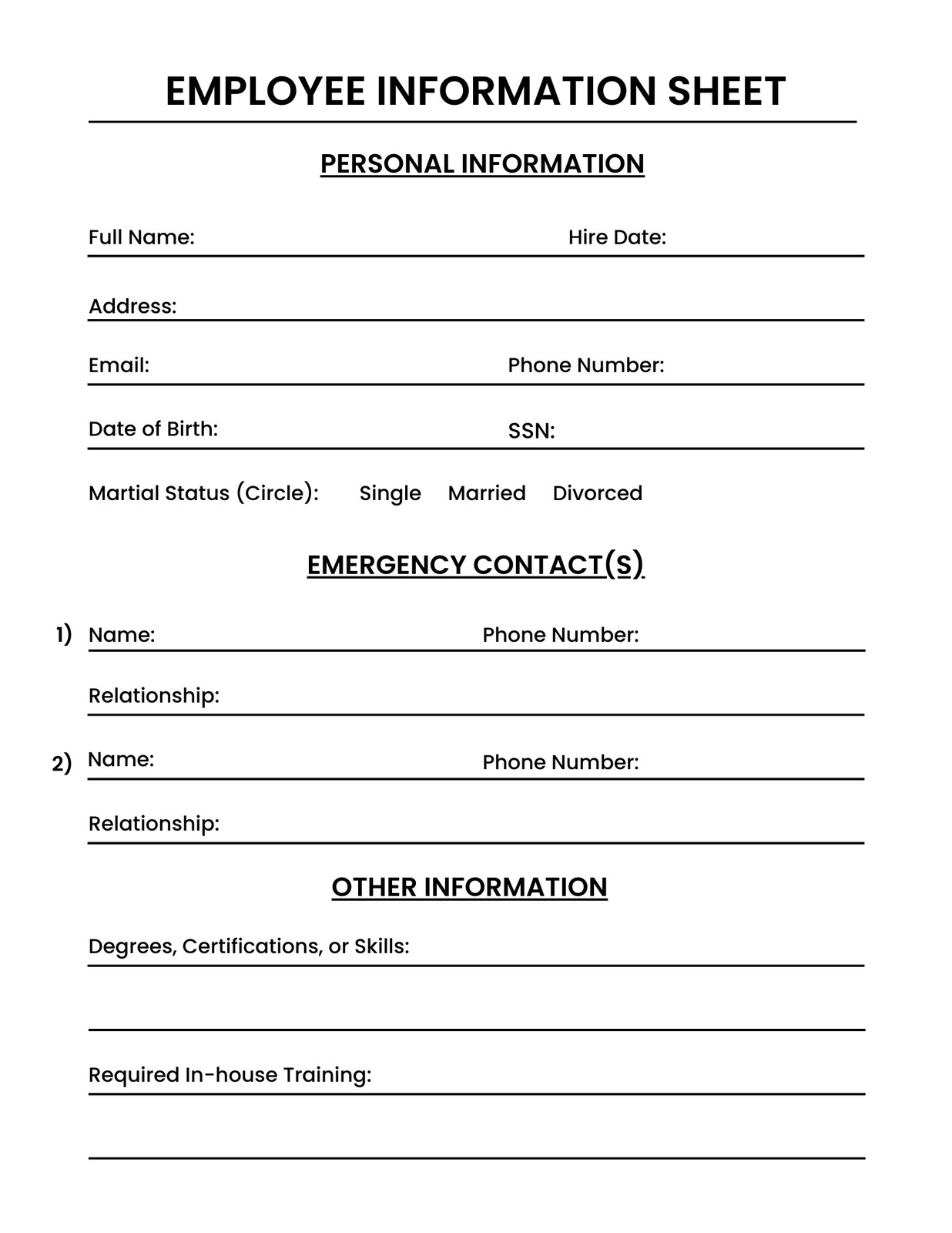 EMPLOYEE INFORMATION SHEET

PERSONAL INFORMATION

Full Name: Hire Date:

Address:

Email: Phone Number:

Date of Birth: SSN:

Martial Status (Circle): Single Married Divorced

EMERGENCY CONTACT(S)

1) Name: Phone Number:

Relationship:

2) Name: Phone Number:

Relationship:

OTHER INFORMATION

Degrees, Certifications, or Skills:

Required In-house Training: